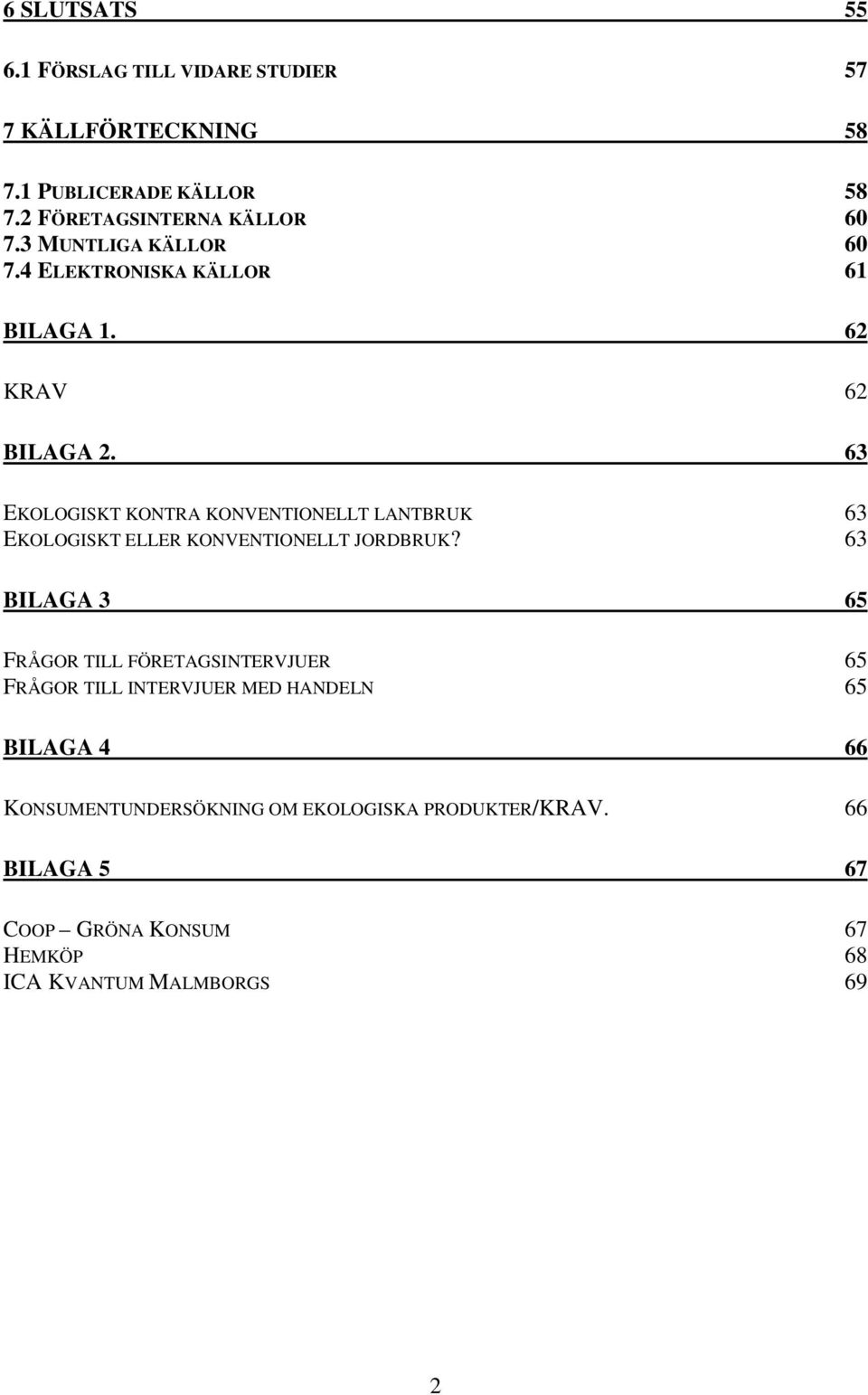 6 SLUTSATS 55

6.1 FÖRSLAG TILL VIDARE STUDIER 57

7 KÄLLFÖRTECKNING 58

7.1 PUBLICERADE KÄLLOR 58
7.2 FÖRETAGSINTERNA KÄLLOR 60
7.3 MUNTLIGA KÄLLOR 60
7.4 ELEKTRONISKA KÄLLOR 61

BILAGA 1. 62

KRAV 62

BILAGA 2. 63

EKOLOGISKT KONTRA KONVENTIONELLT LANTBRUK 63
EKOLOGISKT ELLER KONVENTIONELLT JORDBRUK? 63

BILAGA 3 65

FRÅGOR TILL FÖRETAGSINTERVJUER 65
FRÅGOR TILL INTERVJUER MED HANDELN 65

BILAGA 4 66

KONSUMENTUNDERSÖKNING OM EKOLOGISKA PRODUKTER/KRAV. 66

BILAGA 5 67

COOP – GRÖNA KONSUM 67
HEMKÖP 68
ICA KVANTUM MALMBORGS 69

2